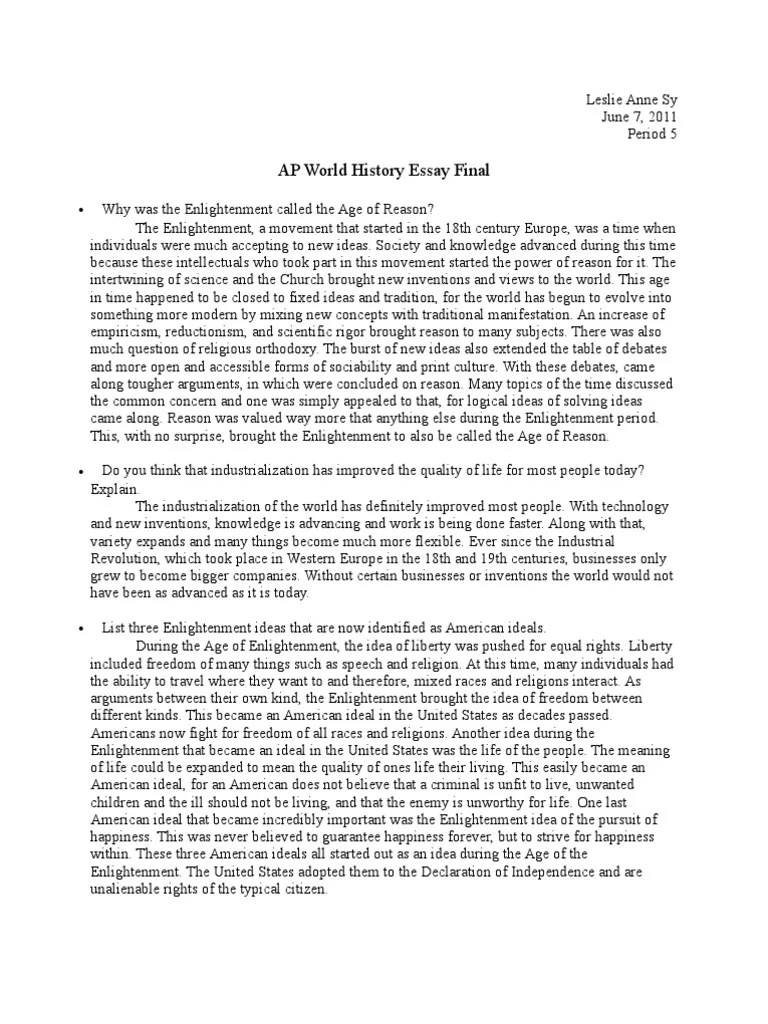 Leslie Anne Sy
June 7, 2011
Period 5

AP World History Essay Final

• Why was the Enlightenment called the Age of Reason?

The Enlightenment, a movement that started in the 18th century Europe, was a time when individuals were much accepting to new ideas. Society and knowledge advanced during this time because these intellectuals who took part in this movement started the power of reason for it. The intertwining of science and the Church brought new inventions and views to the world. This age in time happened to be closed to fixed ideas and tradition, for the world has begun to evolve into something more modern by mixing new concepts with traditional manifestation. An increase of empiricism, reductionism, and scientific rigor brought reason to many subjects. There was also much question of religious orthodoxy. The burst of new ideas also extended the table of debates and more open and accessible forms of sociability and print culture. With these debates, came along tougher arguments, in which were concluded on reason. Many topics of the time discussed the common concern and one was simply appealed to that, for logical ideas of solving ideas came along. Reason was valued way more that anything else during the Enlightenment period. This, with no surprise, brought the Enlightenment to also be called the Age of Reason.

• Do you think that industrialization has improved the quality of life for most people today? Explain.

The industrialization of the world has definitely improved most people. With technology and new inventions, knowledge is advancing and work is being done faster. Along with that, variety expands and many things become much more flexible. Ever since the Industrial Revolution, which took place in Western Europe in the 18th and 19th centuries, businesses only grew to become bigger companies. Without certain businesses or inventions the world would not have been as advanced as it is today.

• List three Enlightenment ideas that are now identified as American ideals.

During the Age of Enlightenment, the idea of liberty was pushed for equal rights. Liberty included freedom of many things such as speech and religion. At this time, many individuals had the ability to travel where they want to and therefore, mixed races and religions interact. As arguments between their own kind, the Enlightenment brought the idea of freedom between different kinds. This became an American ideal in the United States as decades passed. Americans now fight for freedom of all races and religions. Another idea during the Enlightenment that became an ideal in the United States was the life of the people. The meaning of life could be expanded to mean the quality of ones life their living. This easily became an American ideal, for an American does not believe that a criminal is unfit to live, unwanted children and the ill should not be living, and that the enemy is unworthy for life. One last American ideal that became incredibly important was the Enlightenment idea of the pursuit of happiness. This was never believed to guarantee happiness forever, but to strive for happiness within. These three American ideals all started out as an idea during the Age of the Enlightenment. The United States adopted them to the Declaration of Independence and are unalienable rights of the typical citizen.